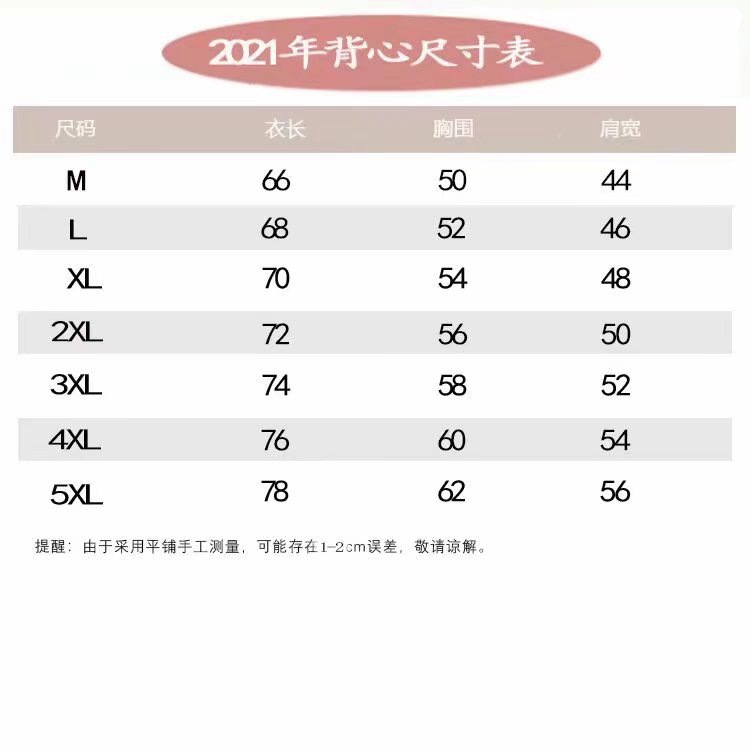 2021年背心尺寸表

| 尺码 | 衣长 | 胸围 | 肩宽 |
|---|---|---|---|
| M | 66 | 50 | 44 |
| L | 68 | 52 | 46 |
| XL | 70 | 54 | 48 |
| 2XL | 72 | 56 | 50 |
| 3XL | 74 | 58 | 52 |
| 4XL | 76 | 60 | 54 |
| 5XL | 78 | 62 | 56 |

提醒：由于采用平铺手工测量，可能存在1-2cm误差，敬请谅解。